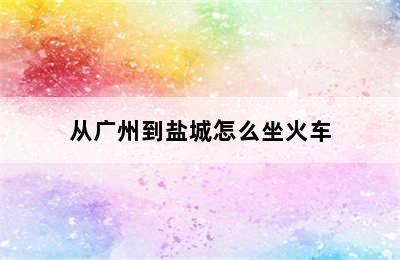 从广州到盐城怎么坐火车